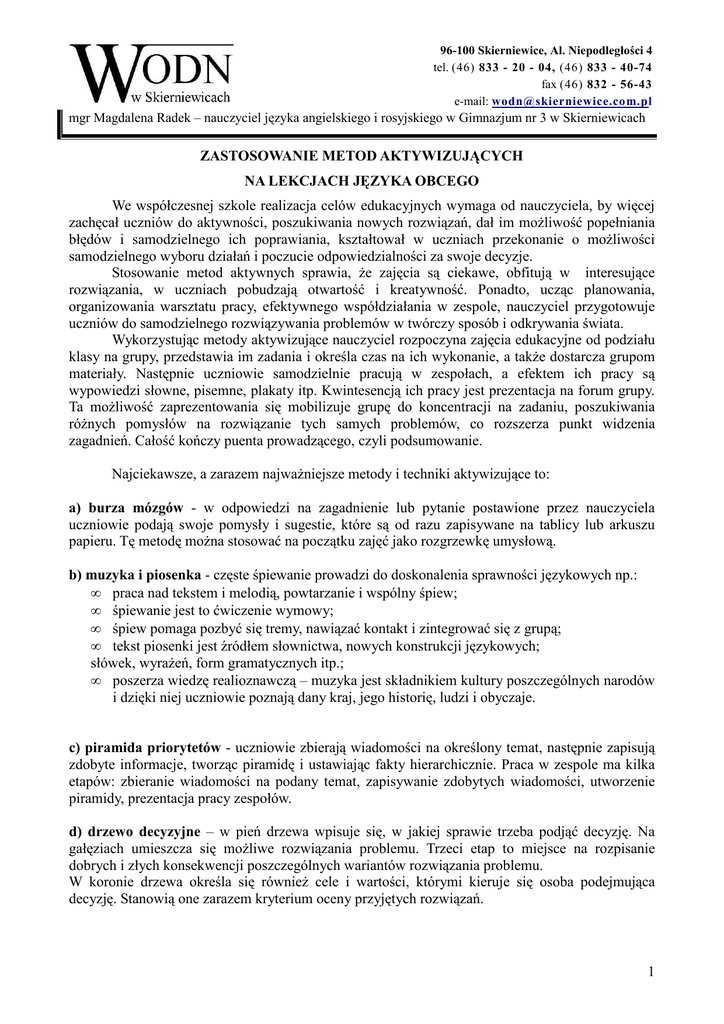 WODN
w Skierniewicach

96-100 Skierniewice, Al. Niepodległości 4
tel. (46) 833 - 20 - 04, (46) 833 - 40-74
fax (46) 832 - 56-43
e-mail: wodn@skierniewice.com.pl

mgr Magdalena Radek – nauczyciel języka angielskiego i rosyjskiego w Gimnazjum nr 3 w Skierniewicach

ZASTOSOWANIE METOD AKTYWIZUJĄCYCH
NA LEKCJACH JĘZYKA OBCEGO

We współczesnej szkole realizacja celów edukacyjnych wymaga od nauczyciela, by więcej zachęcał uczniów do aktywności, poszukiwania nowych rozwiązań, dał im możliwość popełniania błędów i samodzielnego ich poprawiania, kształtował w uczniach przekonanie o możliwości samodzielnego wyboru działań i poczucie odpowiedzialności za swoje decyzje.

Stosowanie metod aktywnych sprawia, że zajęcia są ciekawe, obfitują w interesujące rozwiązania, w uczniach pobudzają otwartość i kreatywność. Ponadto, ucząc planowania, organizowania warsztatu pracy, efektywnego współdziałania w zespole, nauczyciel przygotowuje uczniów do samodzielnego rozwiązywania problemów w twórczy sposób i odkrywania świata.

Wykorzystując metody aktywizujące nauczyciel rozpoczyna zajęcia edukacyjne od podziału klasy na grupy, przedstawia im zadania i określa czas na ich wykonanie, a także dostarcza grupom materiały. Następnie uczniowie samodzielnie pracują w zespołach, a efektem ich pracy są wypowiedzi słowne, pisemne, plakaty itp. Kwintesencją ich pracy jest prezentacja na forum grupy. Ta możliwość zaprezentowania się mobilizuje grupę do koncentracji na zadaniu, poszukiwania różnych pomysłów na rozwiązanie tych samych problemów, co rozszerza punkt widzenia zagadnień. Całość kończy puenta prowadzącego, czyli podsumowanie.

Najciekawsze, a zarazem najważniejsze metody i techniki aktywizujące to:

a) burza mózgów - w odpowiedzi na zagadnienie lub pytanie postawione przez nauczyciela uczniowie podają swoje pomysły i sugestie, które są od razu zapisywane na tablicy lub arkuszu papieru. Tę metodę można stosować na początku zajęć jako rozgrzewkę umysłową.

b) muzyka i piosenka - częste śpiewanie prowadzi do doskonalenia sprawności językowych np.:
∞ praca nad tekstem i melodią, powtarzanie i wspólny śpiew;
∞ śpiewanie jest to ćwiczenie wymowy;
∞ śpiew pomaga pozbyć się tremy, nawiązać kontakt i zintegrować się z grupą;
∞ tekst piosenki jest źródłem słownictwa, nowych konstrukcji językowych;
słówek, wyrażeń, form gramatycznych itp.;
∞ poszerza wiedzę realioznawczą – muzyka jest składnikiem kultury poszczególnych narodów i dzięki niej uczniowie poznają dany kraj, jego historię, ludzi i obyczaje.

c) piramida priorytetów - uczniowie zbierają wiadomości na określony temat, następnie zapisują zdobyte informacje, tworząc piramidę i ustawiając fakty hierarchicznie. Praca w zespole ma kilka etapów: zbieranie wiadomości na podany temat, zapisywanie zdobytych wiadomości, utworzenie piramidy, prezentacja pracy zespołów.

d) drzewo decyzyjne – w pień drzewa wpisuje się, w jakiej sprawie trzeba podjąć decyzję. Na gałęziach umieszcza się możliwe rozwiązania problemu. Trzeci etap to miejsce na rozpisanie dobrych i złych konsekwencji poszczególnych wariantów rozwiązania problemu.
W koronie drzewa określa się również cele i wartości, którymi kieruje się osoba podejmująca decyzję. Stanowią one zarazem kryterium oceny przyjętych rozwiązań.

1